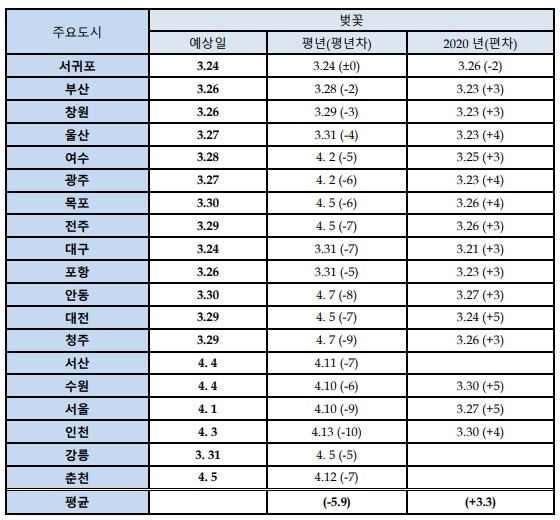 | 주요도시 | 벚꽃 | | |
|---|---|---|---|
| | 예상일 | 평년(평년차) | 2020 년(편차) |
| 서귀포 | 3.24 | 3.24 (±0) | 3.26 (-2) |
| 부산 | 3.26 | 3.28 (-2) | 3.23 (+3) |
| 창원 | 3.26 | 3.29 (-3) | 3.23 (+3) |
| 울산 | 3.27 | 3.31 (-4) | 3.23 (+4) |
| 여수 | 3.28 | 4. 2 (-5) | 3.25 (+3) |
| 광주 | 3.27 | 4. 2 (-6) | 3.23 (+4) |
| 목포 | 3.30 | 4. 5 (-6) | 3.26 (+4) |
| 전주 | 3.29 | 4. 5 (-7) | 3.26 (+3) |
| 대구 | 3.24 | 3.31 (-7) | 3.21 (+3) |
| 포항 | 3.26 | 3.31 (-5) | 3.23 (+3) |
| 안동 | 3.30 | 4. 7 (-8) | 3.27 (+3) |
| 대전 | 3.29 | 4. 5 (-7) | 3.24 (+5) |
| 청주 | 3.29 | 4. 7 (-9) | 3.26 (+3) |
| 서산 | 4. 4 | 4.11 (-7) | |
| 수원 | 4. 4 | 4.10 (-6) | 3.30 (+5) |
| 서울 | 4. 1 | 4.10 (-9) | 3.27 (+5) |
| 인천 | 4. 3 | 4.13 (-10) | 3.30 (+4) |
| 강릉 | 3. 31 | 4. 5 (-5) | |
| 춘천 | 4. 5 | 4.12 (-7) | |
| 평균 | | (-5.9) | (+3.3) |